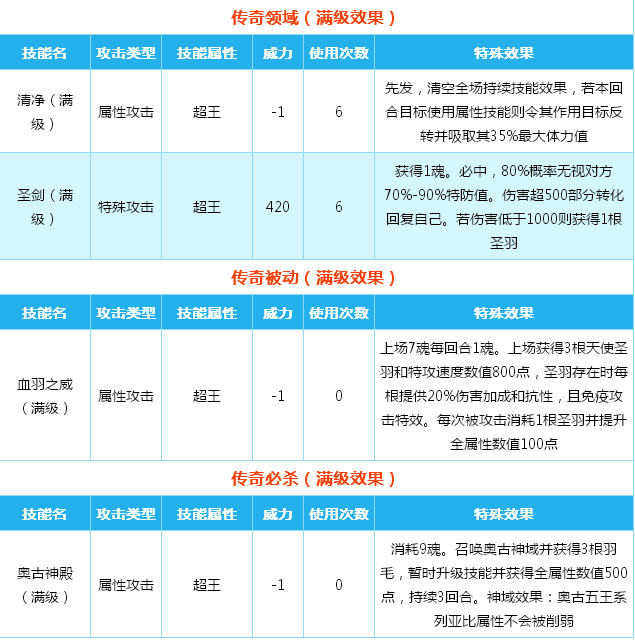 传奇领域（满级效果）

| 技能名 | 攻击类型 | 技能属性 | 威力 | 使用次数 | 特殊效果 |
|---|---|---|---|---|---|
| 清净（满级） | 属性攻击 | 超王 | -1 | 6 | 先发，清空全场持续技能效果，若本回合目标使用属性技能则令其作用目标反转并吸取其35%最大体力值 |
| 圣剑（满级） | 特殊攻击 | 超王 | 420 | 6 | 获得1魂。必中，80%概率无视对方70%-90%特防值。伤害超500部分转化回复自己。若伤害低于1000则获得1根圣羽 |

传奇被动（满级效果）

| 技能名 | 攻击类型 | 技能属性 | 威力 | 使用次数 | 特殊效果 |
|---|---|---|---|---|---|
| 血羽之威（满级） | 属性攻击 | 超王 | -1 | 0 | 上场7魂每回合1魂。上场获得3根天使圣羽和特攻速度数值800点，圣羽存在时每根提供20%伤害加成和抗性，且免疫攻击特效。每次被攻击消耗1根圣羽并提升全属性数值100点 |

传奇必杀（满级效果）

| 技能名 | 攻击类型 | 技能属性 | 威力 | 使用次数 | 特殊效果 |
|---|---|---|---|---|---|
| 奥古神殿（满级） | 属性攻击 | 超王 | -1 | 0 | 消耗9魂。召唤奥古神域并获得3根羽毛，暂时升级技能并获得全属性数值500点，持续3回合。神域效果：奥古五王系列亚比属性不会被削弱 |